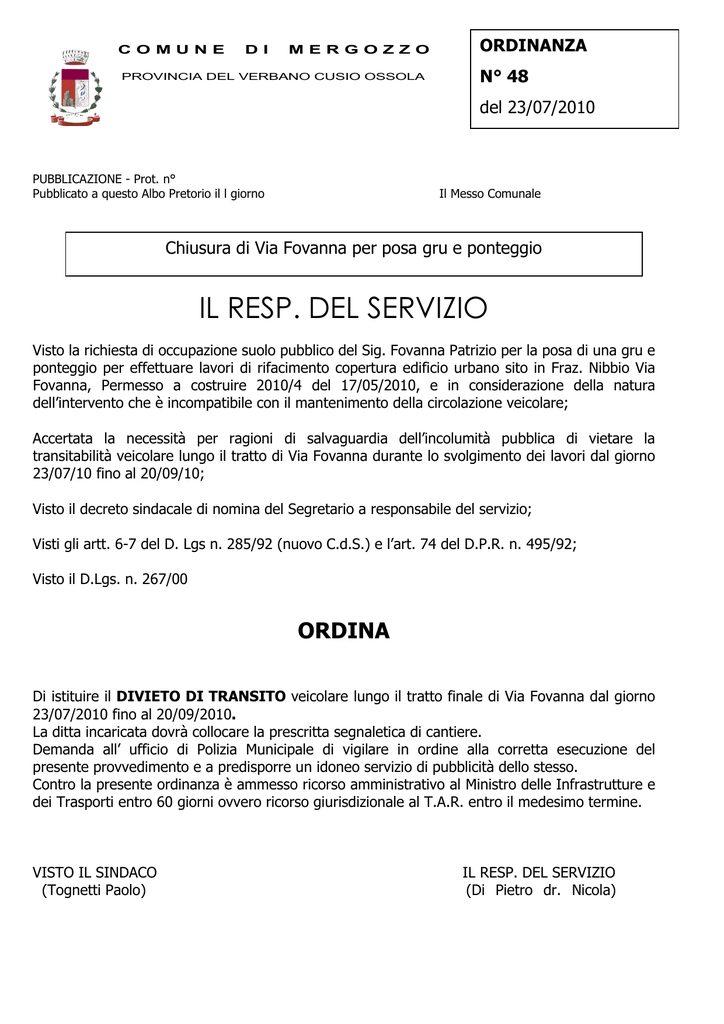 COMUNE DI MERGOZZO
PROVINCIA DEL VERBANO CUSIO OSSOLA

ORDINANZA
N° 48
del 23/07/2010

PUBBLICAZIONE - Prot. n°
Pubblicato a questo Albo Pretorio il l giorno

Il Messo Comunale

Chiusura di Via Fovanna per posa gru e ponteggio

IL RESP. DEL SERVIZIO

Visto la richiesta di occupazione suolo pubblico del Sig. Fovanna Patrizio per la posa di una gru e ponteggio per effettuare lavori di rifacimento copertura edificio urbano sito in Fraz. Nibbio Via Fovanna, Permesso a costruire 2010/4 del 17/05/2010, e in considerazione della natura dell'intervento che è incompatibile con il mantenimento della circolazione veicolare;

Accertata la necessità per ragioni di salvaguardia dell'incolumità pubblica di vietare la transitabilità veicolare lungo il tratto di Via Fovanna durante lo svolgimento dei lavori dal giorno 23/07/10 fino al 20/09/10;

Visto il decreto sindacale di nomina del Segretario a responsabile del servizio;

Visti gli artt. 6-7 del D. Lgs n. 285/92 (nuovo C.d.S.) e l'art. 74 del D.P.R. n. 495/92;

Visto il D.Lgs. n. 267/00

ORDINA

Di istituire il DIVIETO DI TRANSITO veicolare lungo il tratto finale di Via Fovanna dal giorno 23/07/2010 fino al 20/09/2010.
La ditta incaricata dovrà collocare la prescritta segnaletica di cantiere.
Demanda all' ufficio di Polizia Municipale di vigilare in ordine alla corretta esecuzione del presente provvedimento e a predisporre un idoneo servizio di pubblicità dello stesso.
Contro la presente ordinanza è ammesso ricorso amministrativo al Ministro delle Infrastrutture e dei Trasporti entro 60 giorni ovvero ricorso giurisdizionale al T.A.R. entro il medesimo termine.

VISTO IL SINDACO
(Tognetti Paolo)

IL RESP. DEL SERVIZIO
(Di Pietro dr. Nicola)